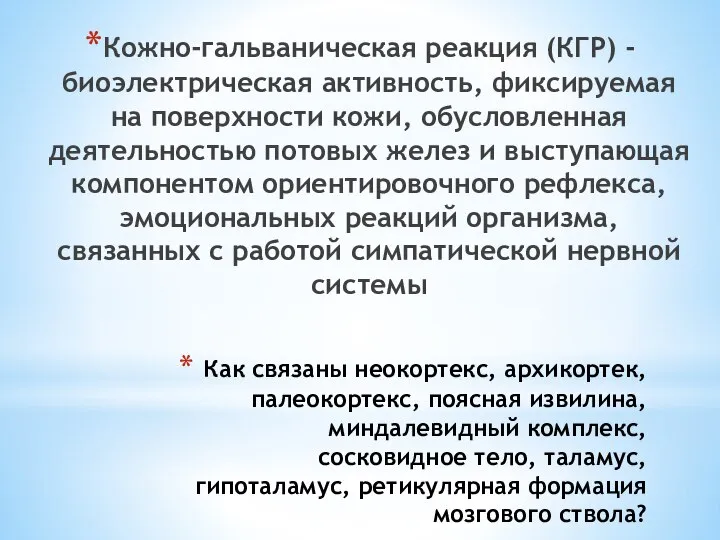 *Кожно-гальваническая реакция (КГР) - биоэлектрическая активность, фиксируемая на поверхности кожи, обусловленная деятельностью потовых желез и выступающая компонентом ориентировочного рефлекса, эмоциональных реакций организма, связанных с работой симпатической нервной системы

* Как связаны неокортекс, архикортек, палеокортекс, поясная извилина, миндалевидный комплекс, сосковидное тело, таламус, гипоталамус, ретикулярная формация мозгового ствола?